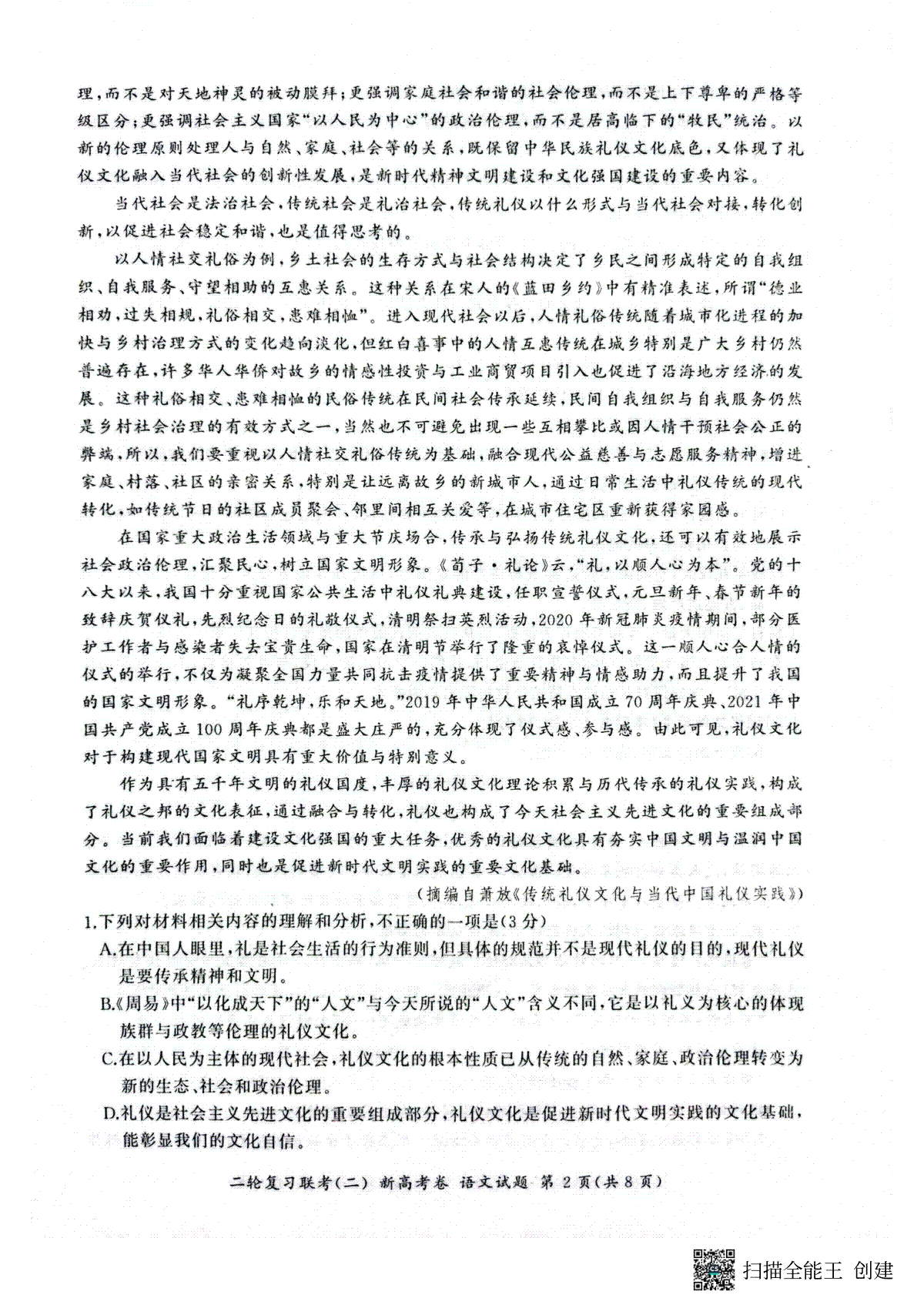 理，而不是对天地神灵的被动膜拜；更强调家庭社会和谐的社会伦理，而不是上下尊卑的严格等级区分；更强调社会主义国家“以人民为中心”的政治伦理，而不是居高临下的“牧民”统治。以新的伦理原则处理人与自然、家庭、社会等的关系，既保留中华民族礼仪文化底色，又体现了礼仪文化融入当代社会的创新性发展，是新时代精神文明建设和文化强国建设的重要内容。

当代社会是法治社会，传统社会是礼治社会，传统礼仪以什么形式与当代社会对接，转化创新，以促进社会稳定和谐，也是值得思考的。

以人情社交礼俗为例，乡土社会的生存方式与社会结构决定了乡民之间形成特定的自我组织、自我服务、守望相助的互惠关系。这种关系在宋人的《蓝田乡约》中有精准表述，所谓“德业相劝，过失相规，礼俗相交，患难相恤”。进入现代社会以后，人情礼俗传统随着城市化进程的加快与乡村治理方式的变化趋向淡化，但红白喜事中的人情互惠传统在城乡特别是广大乡村仍然普遍存在，许多华人华侨对故乡的情感性投资与工业商贸项目引入也促进了沿海地方经济的发展。这种礼俗相交、患难相恤的民俗传统在民间社会传承延续，民间自我组织与自我服务仍然是乡村社会治理的有效方式之一，当然也不可避免出现一些互相攀比或因人情干预社会公正的弊端，所以，我们要重视以人情社交礼俗传统为基础，融合现代公益慈善与志愿服务精神，增进家庭、村落、社区的亲密关系，特别是让远离故乡的新城市人，通过日常生活中礼仪传统的现代转化，如传统节日的社区成员聚会、邻里间相互关爱等，在城市住宅区重新获得家园感。

在国家重大政治生活领域与重大节庆场合，传承与弘扬传统礼仪文化，还可以有效地展示社会政治伦理，汇聚民心，树立国家文明形象。《荀子·礼论》云，“礼，以顺人心为本”。党的十八大以来，我国十分重视国家公共生活中礼仪礼典建设，任职宣誓仪式，元旦新年、春节新年的致辞庆贺仪礼，先烈纪念日的礼敬仪式，清明祭扫英烈活动，2020年新冠肺炎疫情期间，部分医护工作者与感染者失去宝贵生命，国家在清明节举行了隆重的哀悼仪式。这一顺人心合人情的仪式的举行，不仅为凝聚全国力量共同抗击疫情提供了重要精神与情感助力，而且提升了我国的国家文明形象。“礼序乾坤，乐和天地。”2019年中华人民共和国成立70周年庆典、2021年中国共产党成立100周年庆典都是盛大庄严的，充分体现了仪式感、参与感。由此可见，礼仪文化对于构建现代国家文明具有重大价值与特别意义。

作为具有五千年文明的礼仪国度，丰厚的礼仪文化理论积累与历代传承的礼仪实践，构成了礼仪之邦的文化表征，通过融合与转化，礼仪也构成了今天社会主义先进文化的重要组成部分。当前我们面临着建设文化强国的重大任务，优秀的礼仪文化具有夯实中国文明与温润中国文化的重要作用，同时也是促进新时代文明实践的重要文化基础。

（摘编自萧放《传统礼仪文化与当代中国礼仪实践》）

1.下列对材料相关内容的理解和分析，不正确的一项是(3分)

A.在中国人眼里，礼是社会生活的行为准则，但具体的规范并不是现代礼仪的目的，现代礼仪是要传承精神和文明。

B.《周易》中“以化成天下”的“人文”与今天所说的“人文”含义不同，它是以礼义为核心的体现族群与政教等伦理的礼仪文化。

C.在以人民为主体的现代社会，礼仪文化的根本性质已从传统的自然、家庭、政治伦理转变为新的生态、社会和政治伦理。

D.礼仪是社会主义先进文化的重要组成部分，礼仪文化是促进新时代文明实践的文化基础，能彰显我们的文化自信。

二轮复习联考(二) 新高考卷 语文试题 第2页(共8页)

扫描全能王 创建